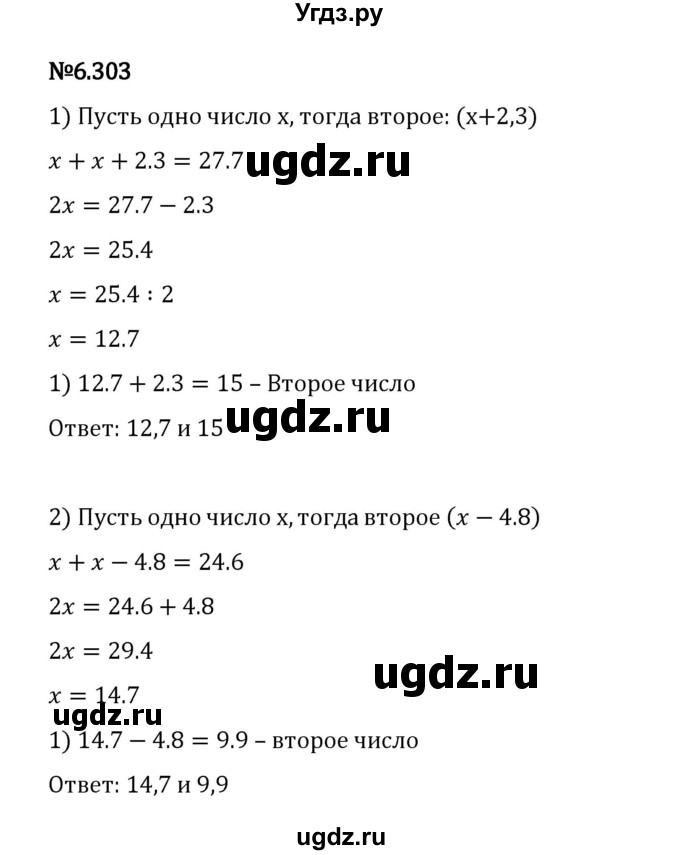 Угдз.ру

№6.303

1) Пусть одно число x, тогда второе: (x+2,3)

$x + x + 2.3 = 27.7$ ugdz.ru

$2x = 27.7 - 2.3$

$2x = 25.4$

$x = 25.4 : 2$

$x = 12.7$

1) $12.7 + 2.3 = 15$ – Второе число

Ответ: 12,7 и 15 ugdz.ru

2) Пусть одно число x, тогда второе $(x - 4.8)$

$x + x - 4.8 = 24.6$

$2x = 24.6 + 4.8$

$2x = 29.4$

ugdz.ru

$x = 14.7$

ugdz.ru

1) $14.7 - 4.8 = 9.9$ – второе число

Ответ: 14,7 и 9,9

ugdz.ru